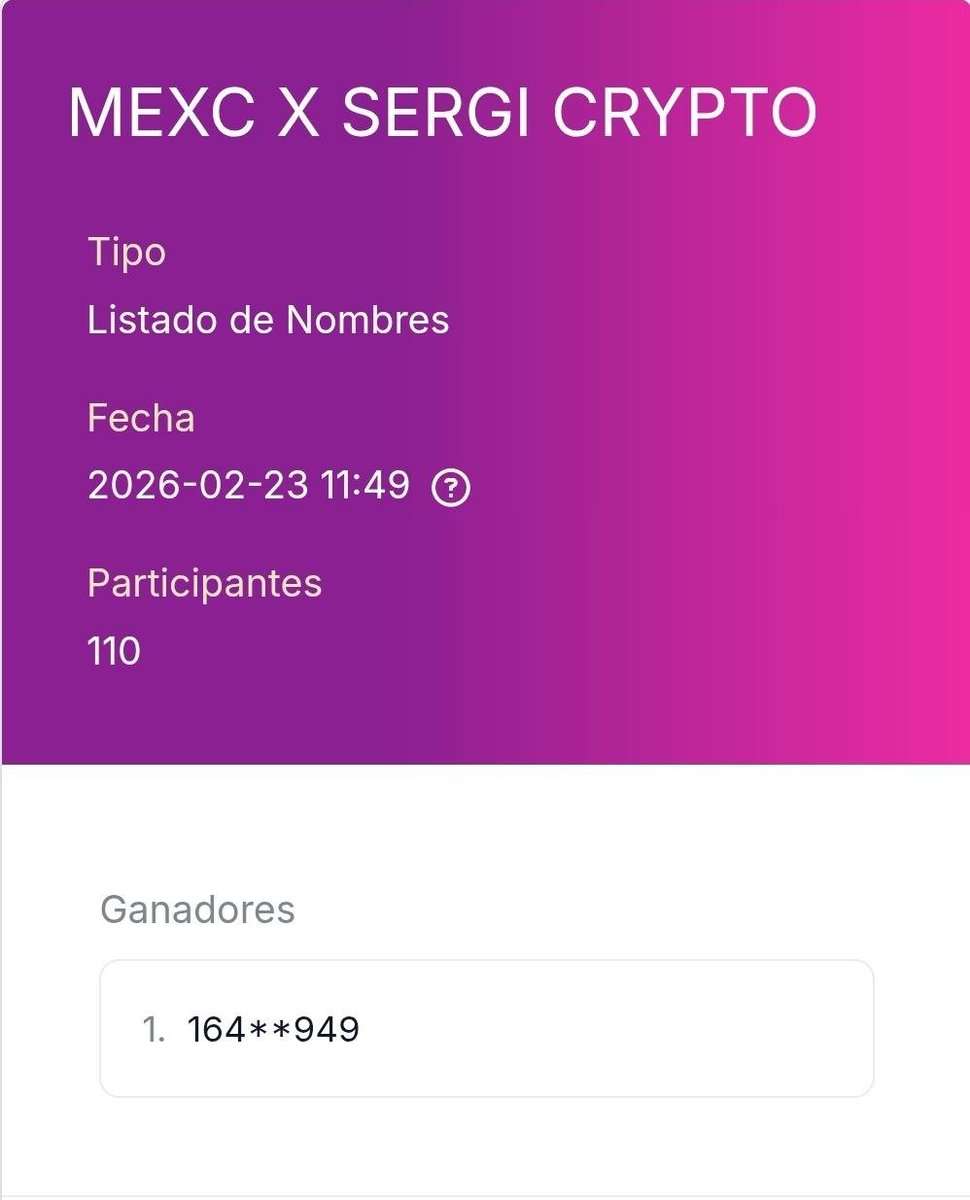 MEXC X SERGI CRYPTO

Tipo
Listado de Nombres

Fecha
2026-02-23 11:49 ?

Participantes
110

Ganadores

1. 164**949